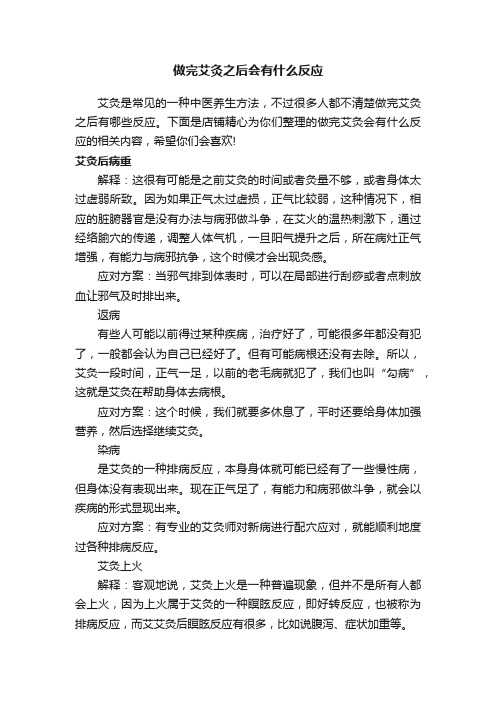 做完艾灸之后会有什么反应

艾灸是常见的一种中医养生方法，不过很多人都不清楚做完艾灸之后有哪些反应。下面是店铺精心为你们整理的做完艾灸会有什么反应的相关内容，希望你们会喜欢!

艾灸后病重

解释：这很有可能是之前艾灸的时间或者灸量不够，或者身体太过虚弱所致。因为如果正气太过虚损，正气比较弱，这种情况下，相应的脏腑器官是没有办法与病邪做斗争，在艾火的温热刺激下，通过经络腧穴的传递，调整人体气机，一旦阳气提升之后，所在病灶正气增强，有能力与病邪抗争，这个时候才会出现灸感。

应对方案：当邪气排到体表时，可以在局部进行刮痧或者点刺放血让邪气及时排出来。

返病

有些人可能以前得过某种疾病，治疗好了，可能很多年都没有犯了，一般都会认为自己已经好了。但有可能病根还没有去除。所以，艾灸一段时间，正气一足，以前的老毛病就犯了，我们也叫“勾病”，这就是艾灸在帮助身体去病根。

应对方案：这个时候，我们就要多休息了，平时还要给身体加强营养，然后选择继续艾灸。

染病

是艾灸的一种排病反应，本身身体就可能已经有了一些慢性病，但身体没有表现出来。现在正气足了，有能力和病邪做斗争，就会以疾病的形式显现出来。

应对方案：有专业的艾灸师对新病进行配穴应对，就能顺利地度过各种排病反应。

艾灸上火

解释：客观地说，艾灸上火是一种普遍现象，但并不是所有人都会上火，因为上火属于艾灸的一种瞑眩反应，即好转反应，也被称为排病反应，而艾艾灸后瞑眩反应有很多，比如说腹泻、症状加重等。